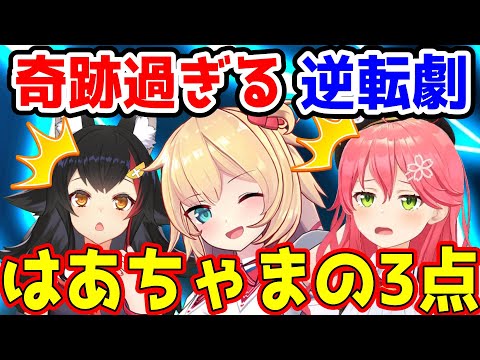 奇跡過ぎる 逆転劇

はあちゃまの3点